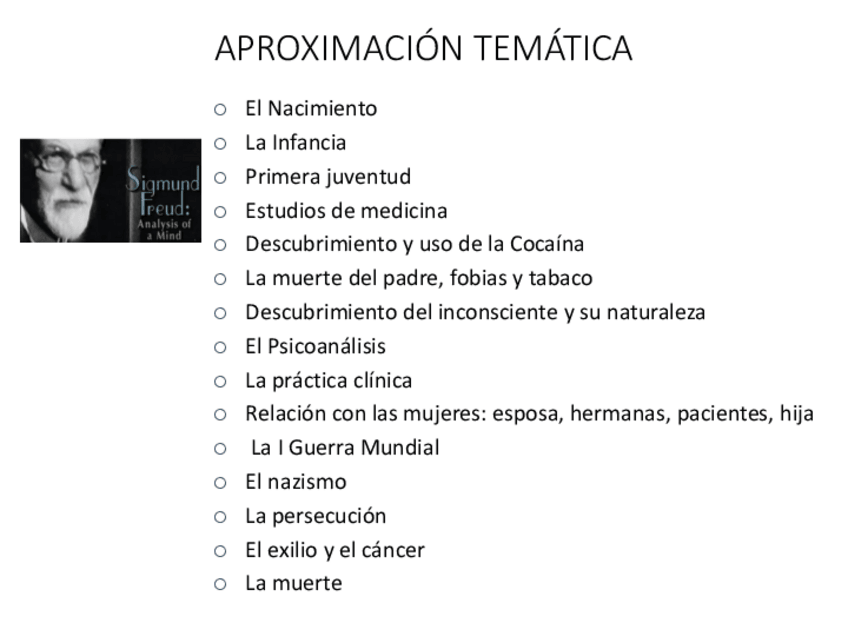 APROXIMACIÓN TEMÁTICA

Sigmund Freud: Analysis of a Mind

○ El Nacimiento
○ La Infancia
○ Primera juventud
○ Estudios de medicina
○ Descubrimiento y uso de la Cocaína
○ La muerte del padre, fobias y tabaco
○ Descubrimiento del inconsciente y su naturaleza
○ El Psicoanálisis
○ La práctica clínica
○ Relación con las mujeres: esposa, hermanas, pacientes, hija
○ La I Guerra Mundial
○ El nazismo
○ La persecución
○ El exilio y el cáncer
○ La muerte